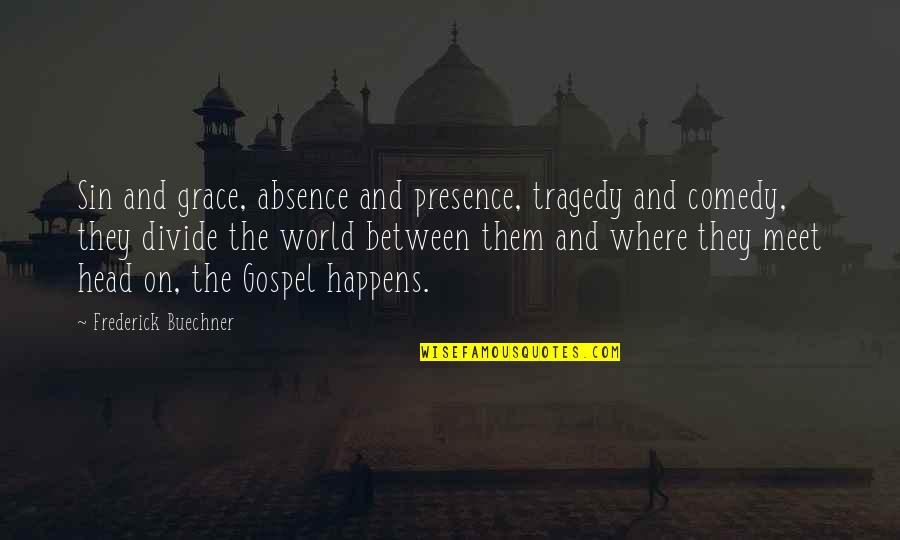 Sin and grace, absence and presence, tragedy and comedy, they divide the world between them and where they meet head on, the Gospel happens.

~ Frederick Buechner

WISEFAMOUSQUOTES.COM